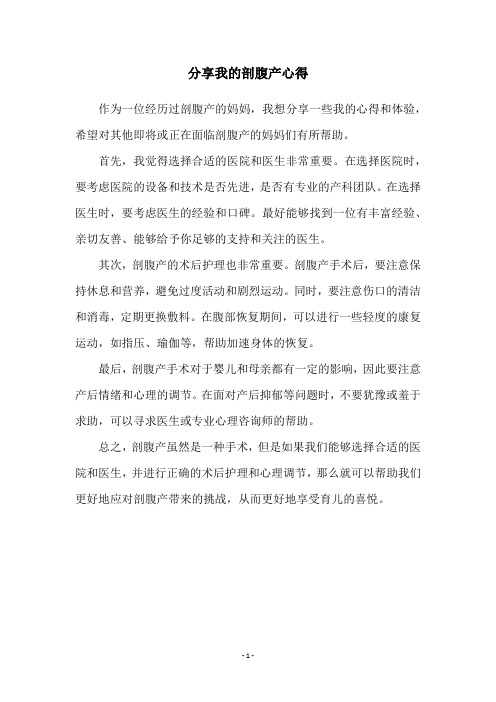 分享我的剖腹产心得

作为一位经历过剖腹产的妈妈，我想分享一些我的心得和体验，希望对其他即将或正在面临剖腹产的妈妈们有所帮助。

首先，我觉得选择合适的医院和医生非常重要。在选择医院时，要考虑医院的设备和技术是否先进，是否有专业的产科团队。在选择医生时，要考虑医生的经验和口碑。最好能够找到一位有丰富经验、亲切友善、能够给予你足够的支持和关注的医生。

其次，剖腹产的术后护理也非常重要。剖腹产手术后，要注意保持休息和营养，避免过度活动和剧烈运动。同时，要注意伤口的清洁和消毒，定期更换敷料。在腹部恢复期间，可以进行一些轻度的康复运动，如指压、瑜伽等，帮助加速身体的恢复。

最后，剖腹产手术对于婴儿和母亲都有一定的影响，因此要注意产后情绪和心理的调节。在面对产后抑郁等问题时，不要犹豫或羞于求助，可以寻求医生或专业心理咨询师的帮助。

总之，剖腹产虽然是一种手术，但是如果我们能够选择合适的医院和医生，并进行正确的术后护理和心理调节，那么就可以帮助我们更好地应对剖腹产带来的挑战，从而更好地享受育儿的喜悦。

- 1 -